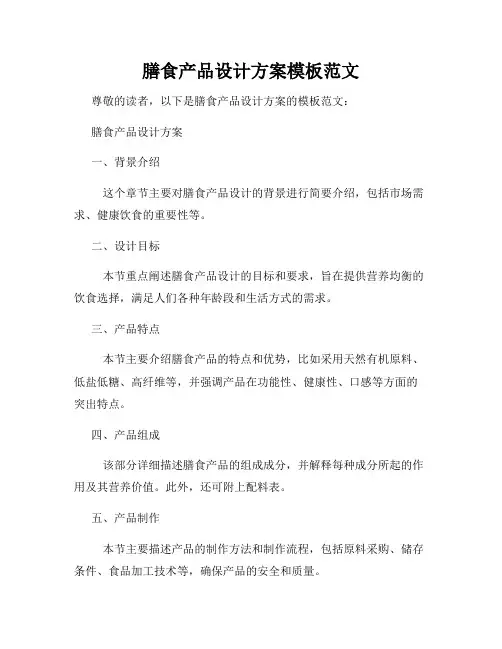 膳食产品设计方案模板范文

尊敬的读者，以下是膳食产品设计方案的模板范文：

膳食产品设计方案

一、背景介绍

这个章节主要对膳食产品设计的背景进行简要介绍，包括市场需求、健康饮食的重要性等。

二、设计目标

本节重点阐述膳食产品设计的目标和要求，旨在提供营养均衡的饮食选择，满足人们各种年龄段和生活方式的需求。

三、产品特点

本节主要介绍膳食产品的特点和优势，比如采用天然有机原料、低盐低糖、高纤维等，并强调产品在功能性、健康性、口感等方面的突出特点。

四、产品组成

该部分详细描述膳食产品的组成成分，并解释每种成分所起的作用及其营养价值。此外，还可附上配料表。

五、产品制作

本节主要描述产品的制作方法和制作流程，包括原料采购、储存条件、食品加工技术等，确保产品的安全和质量。